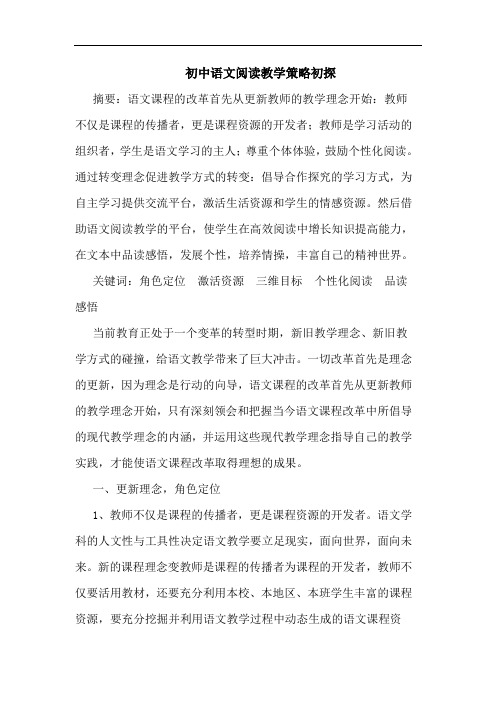 初中语文阅读教学策略初探

摘要：语文课程的改革首先从更新教师的教学理念开始：教师不仅是课程的传播者，更是课程资源的开发者；教师是学习活动的组织者，学生是语文学习的主人；尊重个体体验，鼓励个性化阅读。通过转变理念促进教学方式的转变：倡导合作探究的学习方式，为自主学习提供交流平台，激活生活资源和学生的情感资源。然后借助语文阅读教学的平台，使学生在高效阅读中增长知识提高能力，在文本中品读感悟，发展个性，培养情操，丰富自己的精神世界。

关键词：角色定位　激活资源　三维目标　个性化阅读　品读感悟

当前教育正处于一个变革的转型时期，新旧教学理念、新旧教学方式的碰撞，给语文教学带来了巨大冲击。一切改革首先是理念的更新，因为理念是行动的向导，语文课程的改革首先从更新教师的教学理念开始，只有深刻领会和把握当今语文课程改革中所倡导的现代教学理念的内涵，并运用这些现代教学理念指导自己的教学实践，才能使语文课程改革取得理想的成果。

一、更新理念，角色定位

1、教师不仅是课程的传播者，更是课程资源的开发者。语文学科的人文性与工具性决定语文教学要立足现实，面向世界，面向未来。新的课程理念变教师是课程的传播者为课程的开发者，教师不仅要活用教材，还要充分利用本校、本地区、本班学生丰富的课程资源，要充分挖掘并利用语文教学过程中动态生成的语文课程资